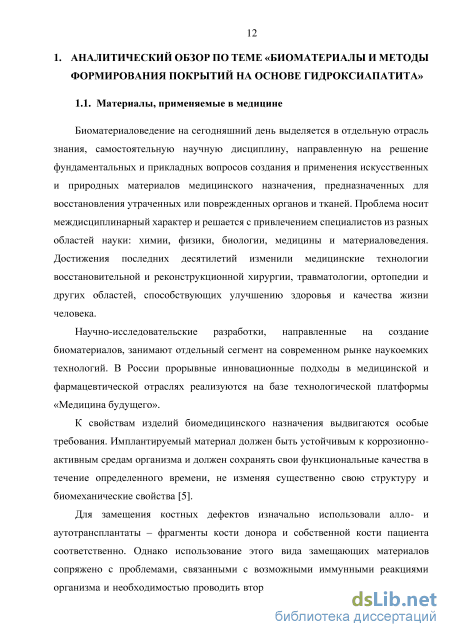 12

1. АНАЛИТИЧЕСКИЙ ОБЗОР ПО ТЕМЕ «БИОМАТЕРИАЛЫ И МЕТОДЫ ФОРМИРОВАНИЯ ПОКРЫТИЙ НА ОСНОВЕ ГИДРОКСИАПАТИТА»

1.1. Материалы, применяемые в медицине

Биоматериаловедение на сегодняшний день выделяется в отдельную отрасль знания, самостоятельную научную дисциплину, направленную на решение фундаментальных и прикладных вопросов создания и применения искусственных и природных материалов медицинского назначения, предназначенных для восстановления утраченных или поврежденных органов и тканей. Проблема носит междисциплинарный характер и решается с привлечением специалистов из разных областей науки: химии, физики, биологии, медицины и материаловедения. Достижения последних десятилетий изменили медицинские технологии восстановительной и реконструкционной хирургии, травматологии, ортопедии и других областей, способствующих улучшению здоровья и качества жизни человека.

Научно-исследовательские разработки, направленные на создание биоматериалов, занимают отдельный сегмент на современном рынке наукоемких технологий. В России прорывные инновационные подходы в медицинской и фармацевтической отраслях реализуются на базе технологической платформы «Медицина будущего».

К свойствам изделий биомедицинского назначения выдвигаются особые требования. Имплантируемый материал должен быть устойчивым к коррозионно-активным средам организма и должен сохранять свои функциональные качества в течение определенного времени, не изменяя существенно свою структуру и биомеханические свойства [5].

Для замещения костных дефектов изначально использовали алло- и аутотрансплантаты – фрагменты кости донора и собственной кости пациента соответственно. Однако использование этого вида замещающих материалов сопряжено с проблемами, связанными с возможными иммунными реакциями организма и необходимостью проводить втор

dsLib.net
библиотека диссертаций